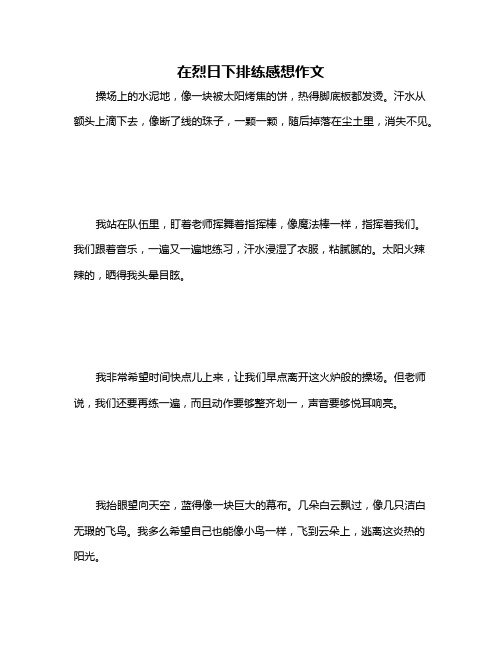 在烈日下排练感想作文

操场上的水泥地，像一块被太阳烤焦的饼，热得脚底板都发烫。汗水从额头上滴下去，像断了线的珠子，一颗一颗，随后掉落在尘土里，消失不见。

我站在队伍里，盯着老师挥舞着指挥棒，像魔法棒一样，指挥着我们。我们跟着音乐，一遍又一遍地练习，汗水浸湿了衣服，粘腻腻的。太阳火辣辣的，晒得我头晕目眩。

我非常希望时间快点儿上来，让我们早点离开这火炉般的操场。但老师说，我们还要再练一遍，而且动作要够整齐划一，声音要够悦耳响亮。

我抬眼望向天空，蓝得像一块巨大的幕布。几朵白云飘过，像几只洁白无瑕的飞鸟。我多么希望自己也能像小鸟一样，飞到云朵上，逃离这炎热的阳光。